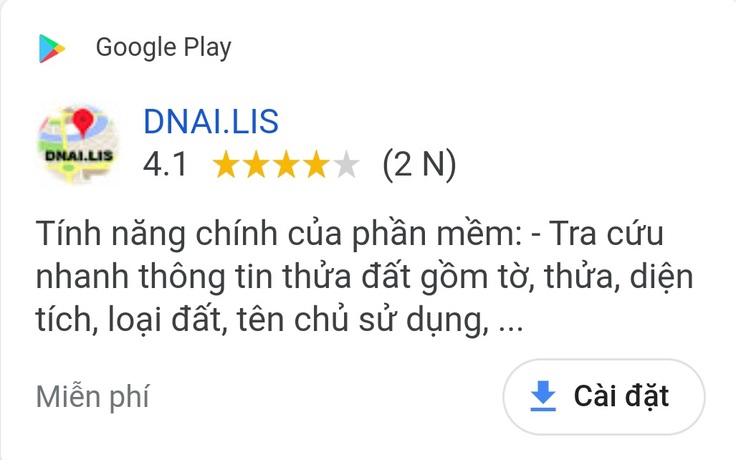 Google Play

DNAI.LIS

DNAI.LIS
4.1 (2 N)

Tính năng chính của phần mềm: - Tra cứu nhanh thông tin thửa đất gồm tờ, thửa, diện tích, loại đất, tên chủ sử dụng, ...

Miễn phí

Cài đặt